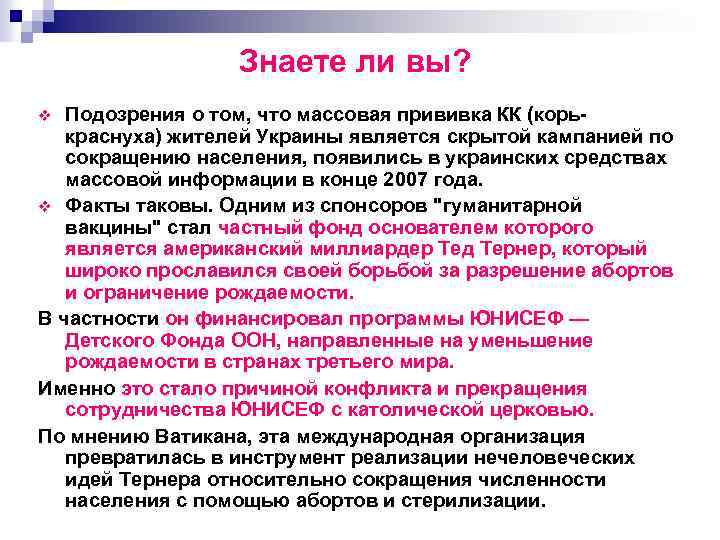 Знаете ли вы?

Подозрения о том, что массовая прививка КК (корь-краснуха) жителей Украины является скрытой кампанией по сокращению населения, появились в украинских средствах массовой информации в конце 2007 года.

Факты таковы. Одним из спонсоров "гуманитарной вакцины" стал частный фонд основателем которого является американский миллиардер Тед Тернер, который широко прославился своей борьбой за разрешение абортов и ограничение рождаемости.

В частности он финансировал программы ЮНИСЕФ — Детского Фонда ООН, направленные на уменьшение рождаемости в странах третьего мира.

Именно это стало причиной конфликта и прекращения сотрудничества ЮНИСЕФ с католической церковью.

По мнению Ватикана, эта международная организация превратилась в инструмент реализации нечеловеческих идей Тернера относительно сокращения численности населения с помощью абортов и стерилизации.